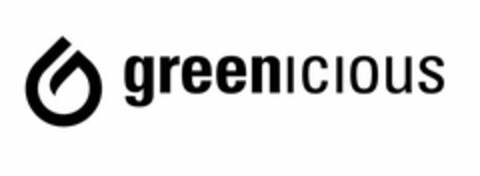 greenICIOUS